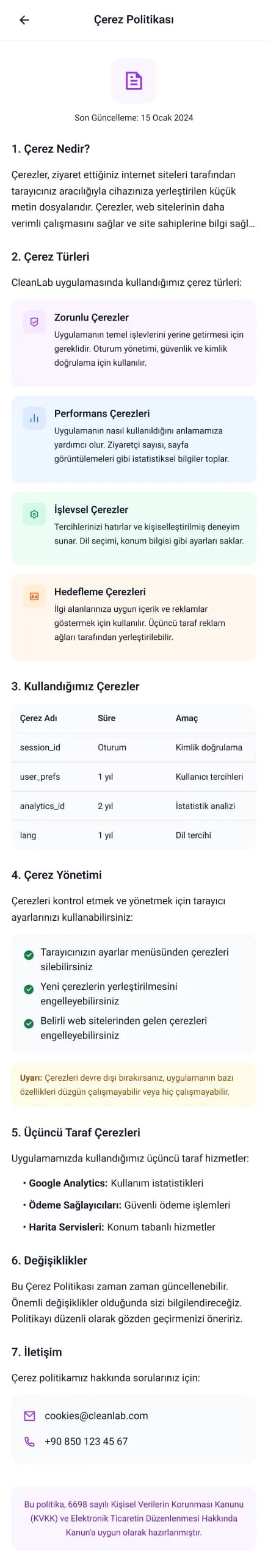 Çerez Politikası

Son Güncelleme: 15 Ocak 2024

1. Çerez Nedir?

Çerezler, ziyaret ettiğiniz internet siteleri tarafından tarayıcınız aracılığıyla cihazınıza yerleştirilen küçük metin dosyalarıdır. Çerezler, web sitelerinin daha verimli çalışmasını sağlar ve site sahiplerine bilgi sağl...

2. Çerez Türleri

CleanLab uygulamasında kullandığımız çerez türleri:

Zorunlu Çerezler
Uygulamanın temel işlevlerini yerine getirmesi için gereklidir. Oturum yönetimi, güvenlik ve kimlik doğrulama için kullanılır.

Performans Çerezleri
Uygulamanın nasıl kullanıldığını anlamamıza yardımcı olur. Ziyaretçi sayısı, sayfa görüntülemeleri gibi istatistiksel bilgiler toplar.

İşlevsel Çerezler
Tercihlerinizi hatırlar ve kişiselleştirilmiş deneyim sunar. Dil seçimi, konum bilgisi gibi ayarları saklar.

Hedefleme Çerezleri
İlgi alanlarınıza uygun içerik ve reklamlar göstermek için kullanılır. Üçüncü taraf reklam ağları tarafından yerleştirilebilir.

3. Kullandığımız Çerezler

| Çerez Adı | Süre | Amaç |
|---|---|---|
| session_id | Oturum | Kimlik doğrulama |
| user_prefs | 1 yıl | Kullanıcı tercihleri |
| analytics_id | 2 yıl | İstatistik analizi |
| lang | 1 yıl | Dil tercihi |

4. Çerez Yönetimi

Çerezleri kontrol etmek ve yönetmek için tarayıcı ayarlarınızı kullanabilirsiniz:

Tarayıcınızın ayarlar menüsünden çerezleri silebilirsiniz
Yeni çerezlerin yerleştirilmesini engelleyebilirsiniz
Belirli web sitelerinden gelen çerezleri engelleyebilirsiniz

Uyarı: Çerezleri devre dışı bırakırsanız, uygulamanın bazı özellikleri düzgün çalışmayabilir veya hiç çalışmayabilir.

5. Üçüncü Taraf Çerezleri

Uygulamamızda kullandığımız üçüncü taraf hizmetler:

• Google Analytics: Kullanım istatistikleri
• Ödeme Sağlayıcıları: Güvenli ödeme işlemleri
• Harita Servisleri: Konum tabanlı hizmetler

6. Değişiklikler

Bu Çerez Politikası zaman zaman güncellenebilir. Önemli değişiklikler olduğunda sizi bilgilendireceğiz. Politikayı düzenli olarak gözden geçirmenizi öneririz.

7. İletişim

Çerez politikamız hakkında sorularınız için:

cookies@cleanlab.com
+90 850 123 45 67

Bu politika, 6698 sayılı Kişisel Verilerin Korunması Kanunu (KVKK) ve Elektronik Ticaretin Düzenlenmesi Hakkında Kanun'a uygun olarak hazırlanmıştır.